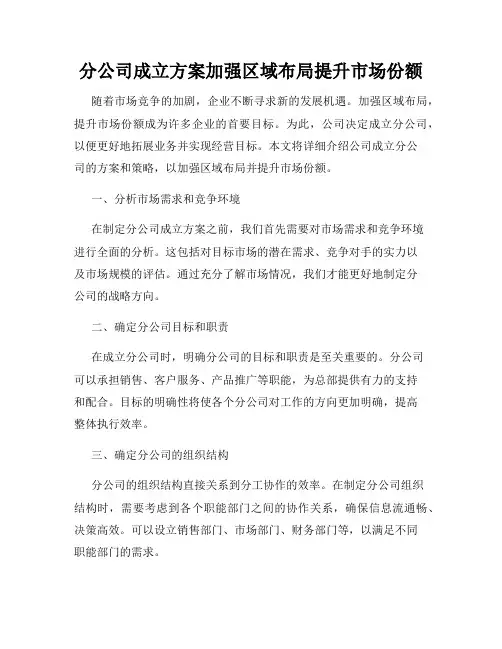 分公司成立方案加强区域布局提升市场份额

随着市场竞争的加剧，企业不断寻求新的发展机遇。加强区域布局，提升市场份额成为许多企业的首要目标。为此，公司决定成立分公司，以便更好地拓展业务并实现经营目标。本文将详细介绍公司成立分公司的方案和策略，以加强区域布局并提升市场份额。

一、分析市场需求和竞争环境

在制定分公司成立方案之前，我们首先需要对市场需求和竞争环境进行全面的分析。这包括对目标市场的潜在需求、竞争对手的实力以及市场规模的评估。通过充分了解市场情况，我们才能更好地制定分公司的战略方向。

二、确定分公司目标和职责

在成立分公司时，明确分公司的目标和职责是至关重要的。分公司可以承担销售、客户服务、产品推广等职能，为总部提供有力的支持和配合。目标的明确性将使各个分公司对工作的方向更加明确，提高整体执行效率。

三、确定分公司的组织结构

分公司的组织结构直接关系到分工协作的效率。在制定分公司组织结构时，需要考虑到各个职能部门之间的协作关系，确保信息流通畅、决策高效。可以设立销售部门、市场部门、财务部门等，以满足不同职能部门的需求。